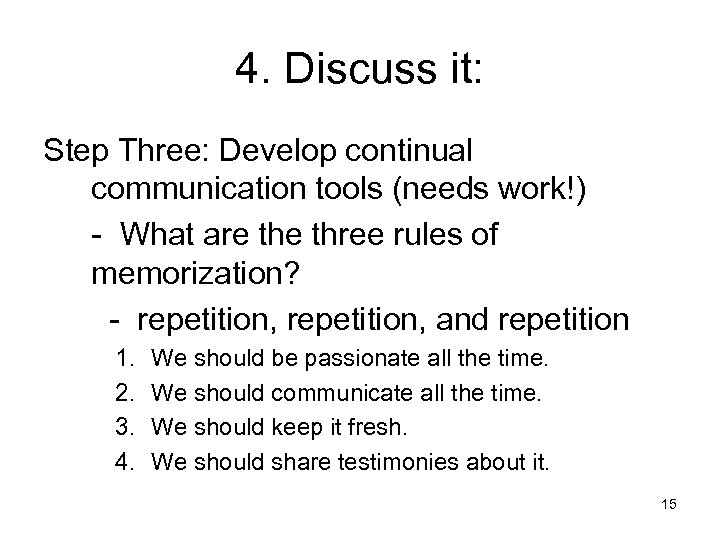 4. Discuss it:

Step Three: Develop continual communication tools (needs work!)

- What are the three rules of memorization?

- repetition, repetition, and repetition

1. We should be passionate all the time.
2. We should communicate all the time.
3. We should keep it fresh.
4. We should share testimonies about it.

15